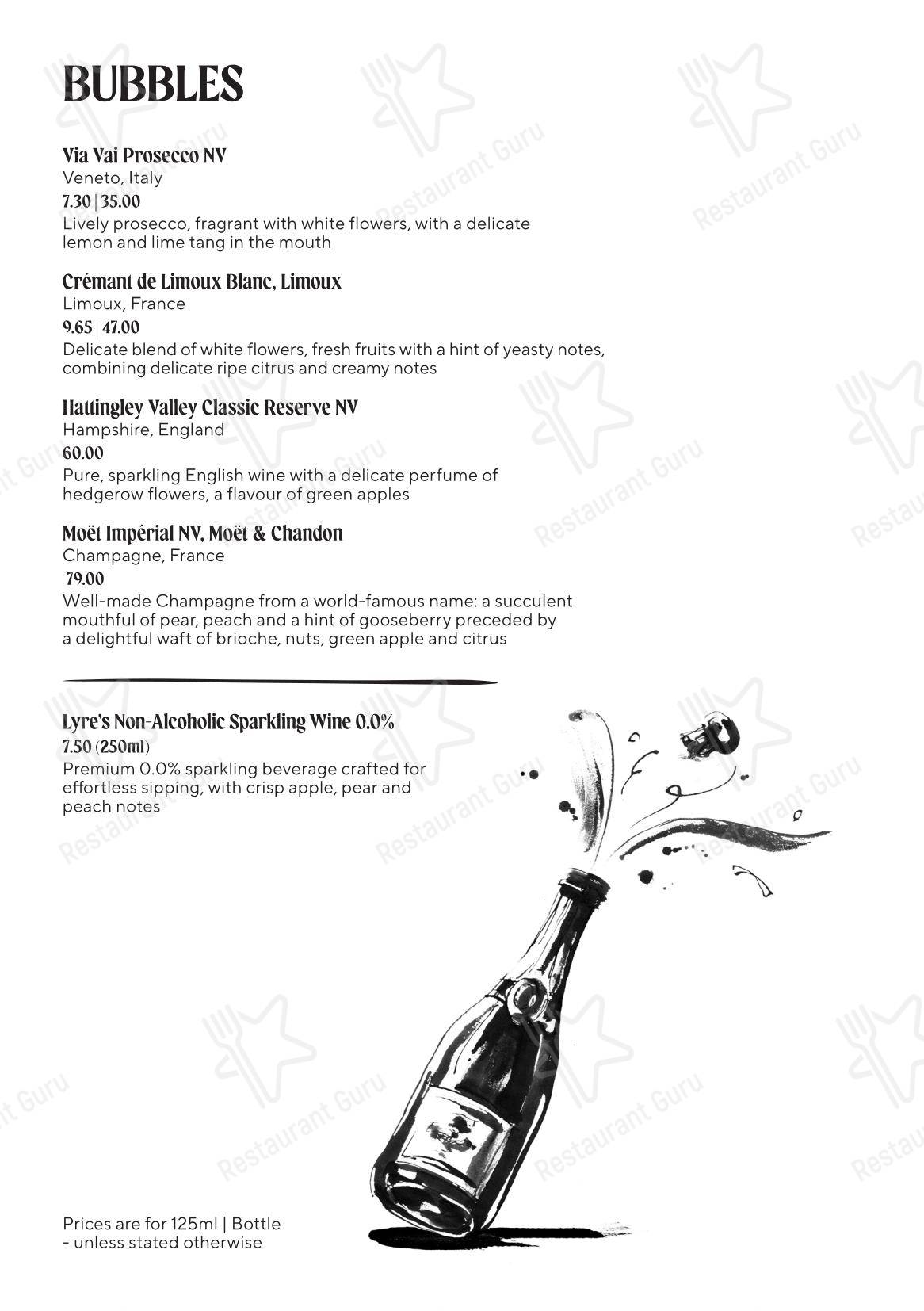 BUBBLES

Via Vai Prosecco NV
Veneto, Italy
7.30 | 35.00
Lively prosecco, fragrant with white flowers, with a delicate lemon and lime tang in the mouth

Crémant de Limoux Blanc, Limoux
Limoux, France
9.65 | 47.00
Delicate blend of white flowers, fresh fruits with a hint of yeasty notes, combining delicate ripe citrus and creamy notes

Hattingley Valley Classic Reserve NV
Hampshire, England
60.00
Pure, sparkling English wine with a delicate perfume of hedgerow flowers, a flavour of green apples

Moët Impérial NV, Moët & Chandon
Champagne, France
79.00
Well-made Champagne from a world-famous name: a succulent mouthful of pear, peach and a hint of gooseberry preceded by a delightful waft of brioche, nuts, green apple and citrus

Lyre's Non-Alcoholic Sparkling Wine 0.0%
7.50 (250ml)
Premium 0.0% sparkling beverage crafted for effortless sipping, with crisp apple, pear and peach notes

Prices are for 125ml | Bottle
- unless stated otherwise

Restaurant Guru